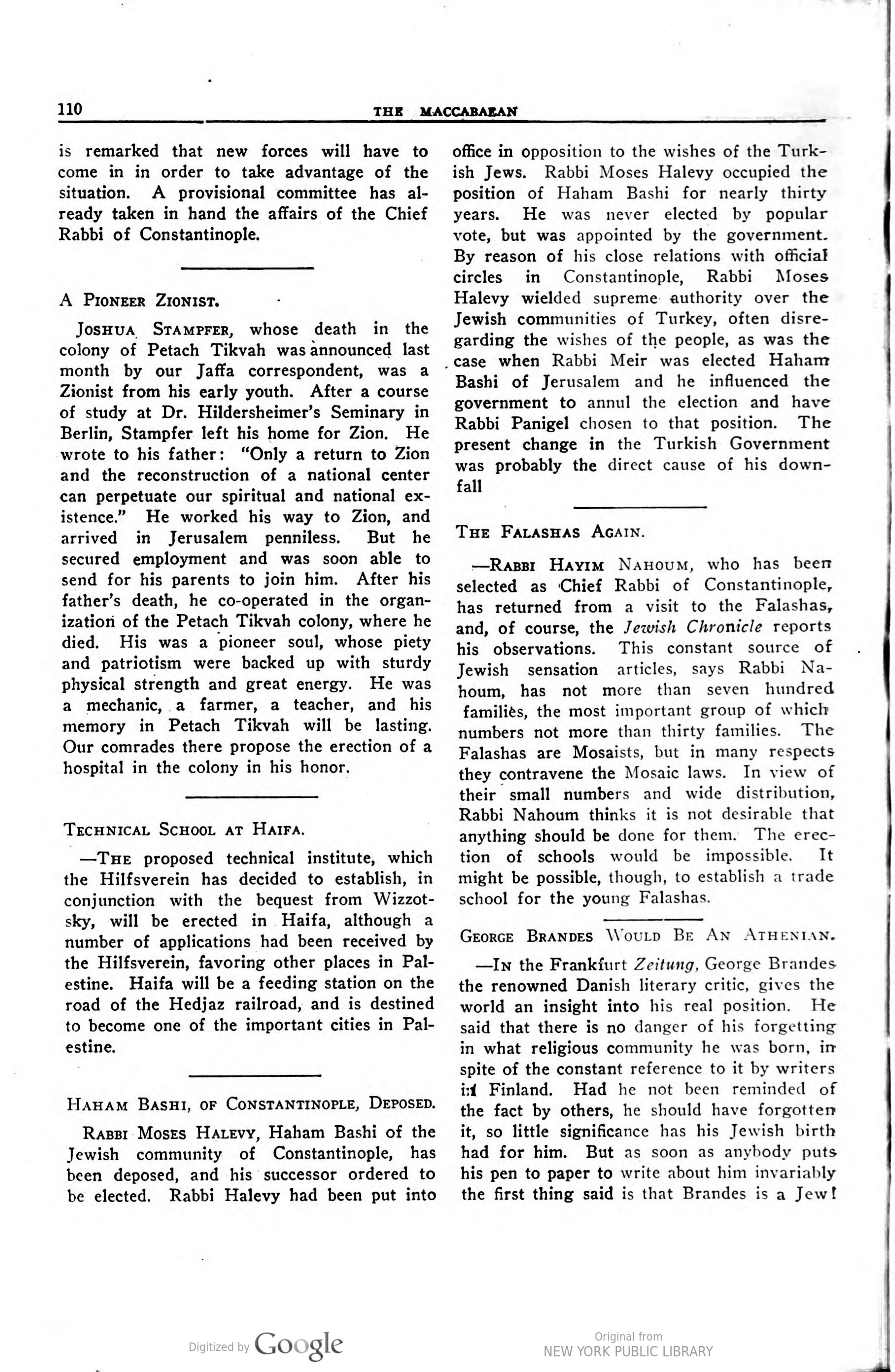 110 THE MACCABAEAN

is remarked that new forces will have to come in in order to take advantage of the situation. A provisional committee has already taken in hand the affairs of the Chief Rabbi of Constantinople.

A Pioneer Zionist.

Joshua Stampfer, whose death in the colony of Petach Tikvah was announced last month by our Jaffa correspondent, was a Zionist from his early youth. After a course of study at Dr. Hildersheimer's Seminary in Berlin, Stampfer left his home for Zion. He wrote to his father: "Only a return to Zion and the reconstruction of a national center can perpetuate our spiritual and national existence." He worked his way to Zion, and arrived in Jerusalem penniless. But he secured employment and was soon able to send for his parents to join him. After his father's death, he co-operated in the organization of the Petach Tikvah colony, where he died. His was a pioneer soul, whose piety and patriotism were backed up with sturdy physical strength and great energy. He was a mechanic, a farmer, a teacher, and his memory in Petach Tikvah will be lasting. Our comrades there propose the erection of a hospital in the colony in his honor.

Technical School at Haifa.

—The proposed technical institute, which the Hilfsverein has decided to establish, in conjunction with the bequest from Wizzotsky, will be erected in Haifa, although a number of applications had been received by the Hilfsverein, favoring other places in Palestine. Haifa will be a feeding station on the road of the Hedjaz railroad, and is destined to become one of the important cities in Palestine.

Haham Bashi, of Constantinople, Deposed.

Rabbi Moses Halevy, Haham Bashi of the Jewish community of Constantinople, has been deposed, and his successor ordered to be elected. Rabbi Halevy had been put into office in opposition to the wishes of the Turkish Jews. Rabbi Moses Halevy occupied the position of Haham Bashi for nearly thirty years. He was never elected by popular vote, but was appointed by the government. By reason of his close relations with official circles in Constantinople, Rabbi Moses Halevy wielded supreme authority over the Jewish communities of Turkey, often disregarding the wishes of the people, as was the case when Rabbi Meir was elected Haham Bashi of Jerusalem and he influenced the government to annul the election and have Rabbi Panigel chosen to that position. The present change in the Turkish Government was probably the direct cause of his downfall

The Falashas Again.

—Rabbi Hayim Nahoum, who has been selected as Chief Rabbi of Constantinople, has returned from a visit to the Falashas, and, of course, the Jewish Chronicle reports his observations. This constant source of Jewish sensation articles, says Rabbi Nahoum, has not more than seven hundred families, the most important group of which numbers not more than thirty families. The Falashas are Mosaists, but in many respects they contravene the Mosaic laws. In view of their small numbers and wide distribution, Rabbi Nahoum thinks it is not desirable that anything should be done for them. The erection of schools would be impossible. It might be possible, though, to establish a trade school for the young Falashas.

George Brandes Would Be An Athenian.

—In the Frankfurt Zeitung, George Brandes the renowned Danish literary critic, gives the world an insight into his real position. He said that there is no danger of his forgetting in what religious community he was born, in spite of the constant reference to it by writers in Finland. Had he not been reminded of the fact by others, he should have forgotten it, so little significance has his Jewish birth had for him. But as soon as anybody puts his pen to paper to write about him invariably the first thing said is that Brandes is a Jew!

Digitized by Google

Original from
NEW YORK PUBLIC LIBRARY